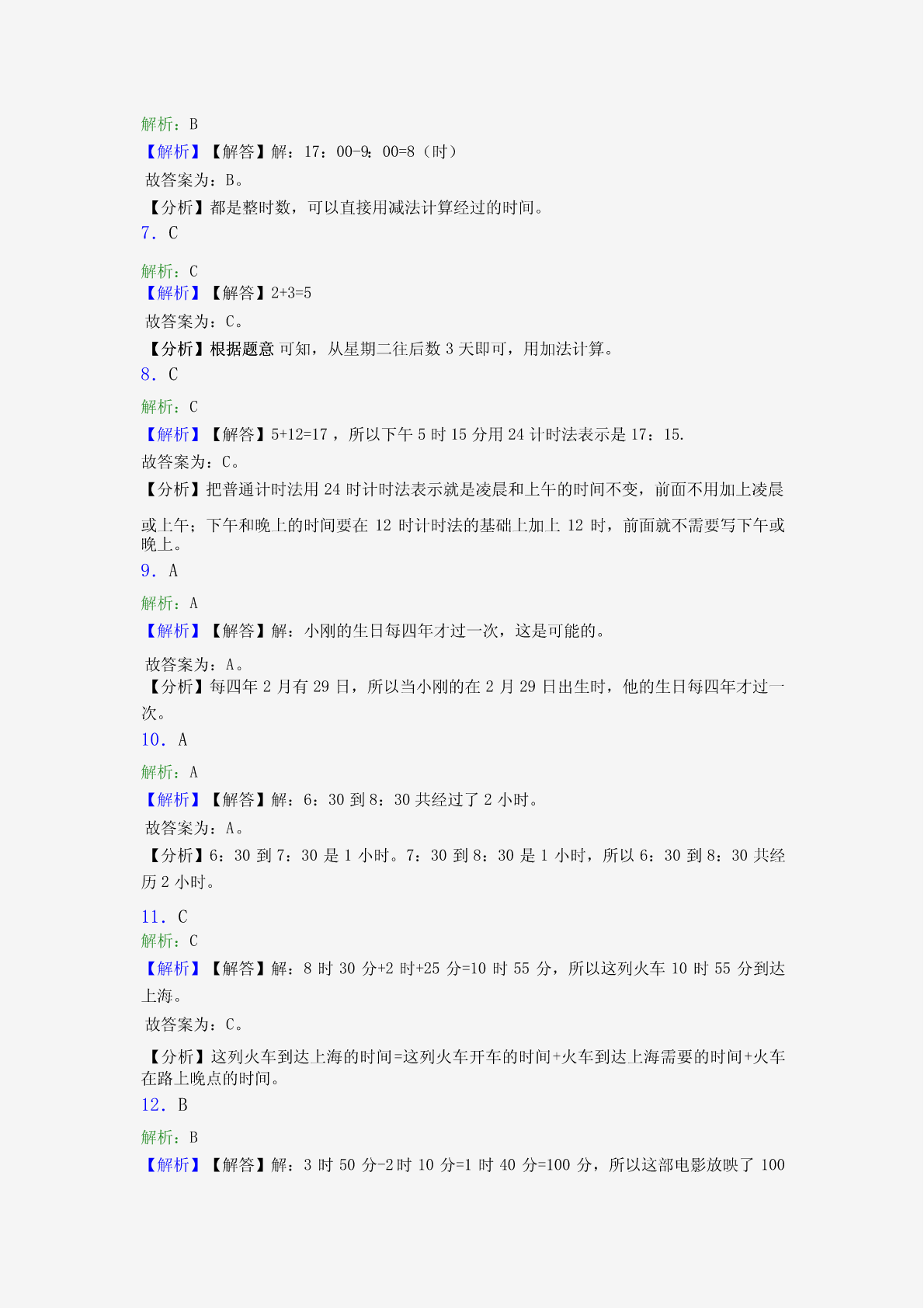 解析：B
【解析】【解答】解：17：00-9：00=8（时）
故答案为：B。
【分析】都是整时数，可以直接用减法计算经过的时间。
7．C
解析：C
【解析】【解答】2+3=5
故答案为：C。
【分析】根据题意 可知，从星期二往后数 3 天即可，用加法计算。
8．C
解析：C
【解析】【解答】5+12=17，所以下午 5 时 15 分用 24 计时法表示是 17：15.
故答案为：C。
【分析】把普通计时法用 24 时计时法表示就是凌晨和上午的时间不变，前面不用加上凌晨或上午；下午和晚上的时间要在 12 时计时法的基础上加上 12 时，前面就不需要写下午或晚上。
9．A
解析：A
【解析】【解答】解：小刚的生日每四年才过一次，这是可能的。
故答案为：A。
【分析】每四年 2 月有 29 日，所以当小刚的在 2 月 29 日出生时，他的生日每四年才过一次。
10．A
解析：A
【解析】【解答】解：6：30 到 8：30 共经过了 2 小时。
故答案为：A。
【分析】6：30 到 7：30 是 1 小时。7：30 到 8：30 是 1 小时，所以 6：30 到 8：30 共经历 2 小时。
11．C
解析：C
【解析】【解答】解：8 时 30 分+2 时+25 分=10 时 55 分，所以这列火车 10 时 55 分到达上海。
故答案为：C。
【分析】这列火车到达上海的时间=这列火车开车的时间+火车到达上海需要的时间+火车在路上晚点的时间。
12．B
解析：B
【解析】【解答】解：3 时 50 分-2 时 10 分=1 时 40 分=100 分，所以这部电影放映了 100